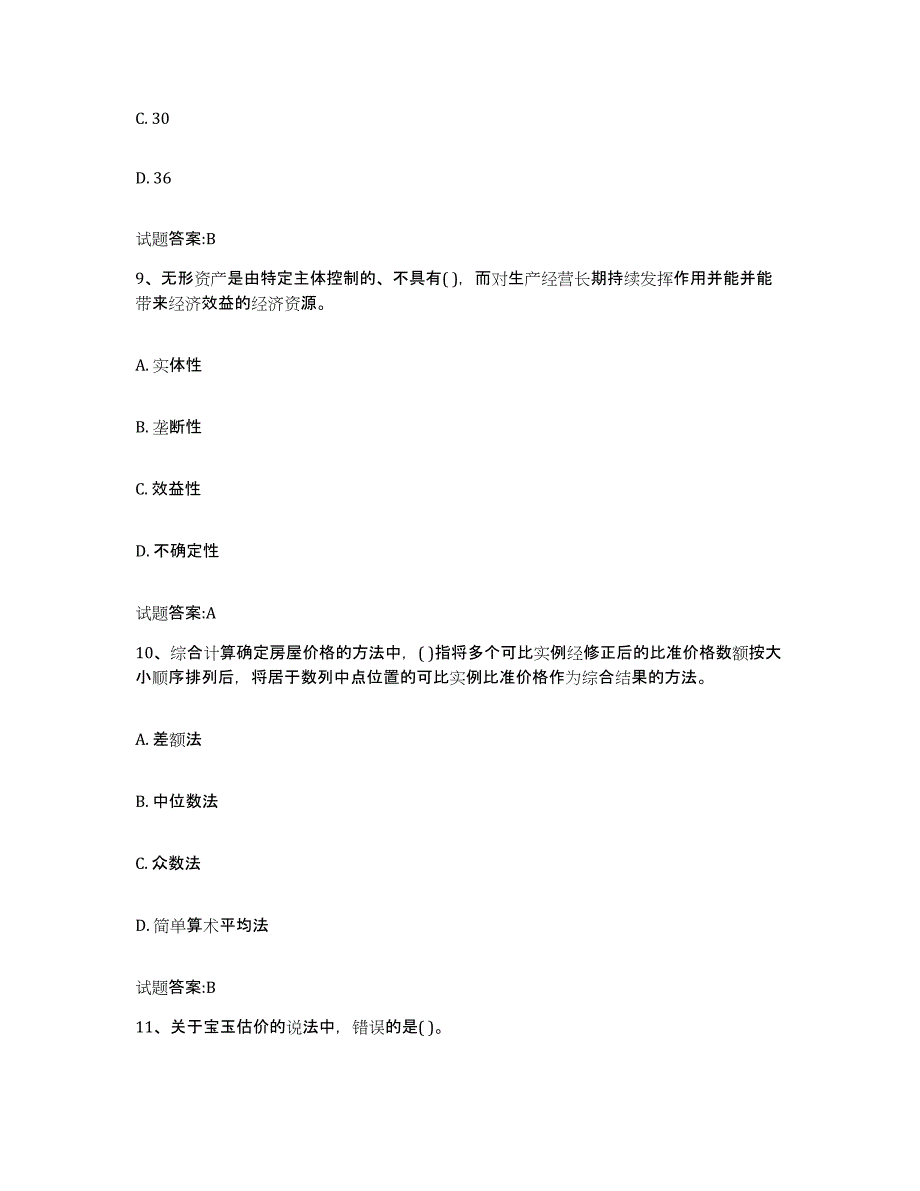 C. 30

D. 36

试题答案:B

9、无形资产是由特定主体控制的、不具有( )，而对生产经营长期持续发挥作用并能并能带来经济效益的经济资源。

A. 实体性

B. 垄断性

C. 效益性

D. 不确定性

试题答案:A

10、综合计算确定房屋价格的方法中，( )指将多个可比实例经修正后的比准价格数额按大小顺序排列后，将居于数列中点位置的可比实例比准价格作为综合结果的方法。

A. 差额法

B. 中位数法

C. 众数法

D. 简单算术平均法

试题答案:B

11、关于宝玉估价的说法中，错误的是( )。